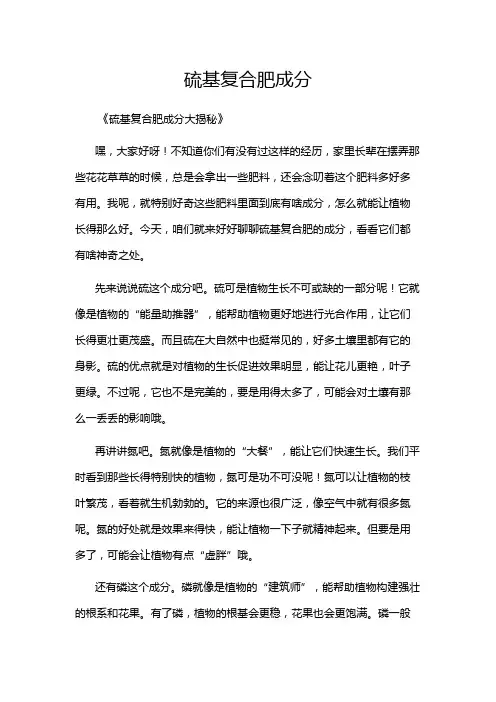 硫基复合肥成分

《硫基复合肥成分大揭秘》

嘿，大家好呀！不知道你们有没有过这样的经历，家里长辈在摆弄那些花花草草的时候，总是会拿出一些肥料，还会念叨着这个肥料多好多有用。我呢，就特别好奇这些肥料里面到底有啥成分，怎么就能让植物长得那么好。今天，咱们就来好好聊聊硫基复合肥的成分，看看它们都有啥神奇之处。

先来说说硫这个成分吧。硫可是植物生长不可或缺的一部分呢！它就像是植物的“能量助推器”，能帮助植物更好地进行光合作用，让它们长得更壮更茂盛。而且硫在大自然中也挺常见的，好多土壤里都有它的身影。硫的优点就是对植物的生长促进效果明显，能让花儿更艳，叶子更绿。不过呢，它也不是完美的，要是用得太多了，可能会对土壤有那么一丢丢的影响哦。

再讲讲氮吧。氮就像是植物的“大餐”，能让它们快速生长。我们平时看到那些长得特别快的植物，氮可是功不可没呢！氮可以让植物的枝叶繁茂，看着就生机勃勃的。它的来源也很广泛，像空气中就有很多氮呢。氮的好处就是效果来得快，能让植物一下子就精神起来。但要是用多了，可能会让植物有点“虚胖”哦。

还有磷这个成分。磷就像是植物的“建筑师”，能帮助植物构建强壮的根系和花果。有了磷，植物的根基会更稳，花果也会更饱满。磷一般